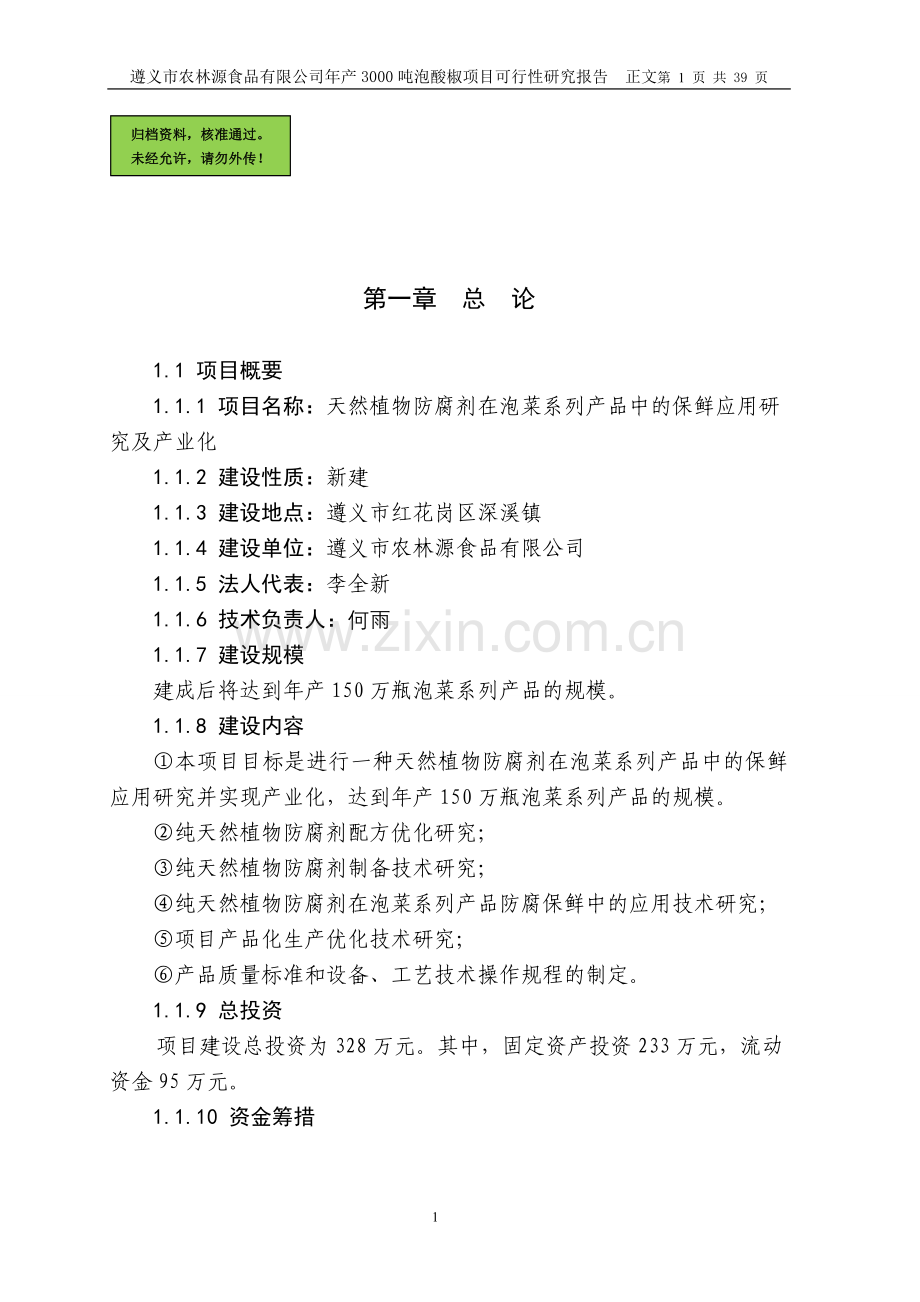 遵义市农林源食品有限公司年产 3000 吨泡酸椒项目可行性研究报告　正文第 1 页 共 39 页

归档资料，核准通过。
未经允许，请勿外传！

第一章　总　论

1.1 项目概要

1.1.1 项目名称：天然植物防腐剂在泡菜系列产品中的保鲜应用研究及产业化

1.1.2 建设性质：新建

1.1.3 建设地点：遵义市红花岗区深溪镇

1.1.4 建设单位：遵义市农林源食品有限公司

1.1.5 法人代表：李全新

1.1.6 技术负责人：何雨

www.zixin.com.cn

1.1.7 建设规模

建成后将达到年产 150 万瓶泡菜系列产品的规模。

1.1.8 建设内容

①本项目目标是进行一种天然植物防腐剂在泡菜系列产品中的保鲜应用研究并实现产业化，达到年产 150 万瓶泡菜系列产品的规模。

②纯天然植物防腐剂配方优化研究；

③纯天然植物防腐剂制备技术研究；

④纯天然植物防腐剂在泡菜系列产品防腐保鲜中的应用技术研究；

⑤项目产品化生产优化技术研究；

⑥产品质量标准和设备、工艺技术操作规程的制定。

1.1.9 总投资

项目建设总投资为 328 万元。其中，固定资产投资 233 万元，流动资金 95 万元。

1.1.10 资金筹措

1